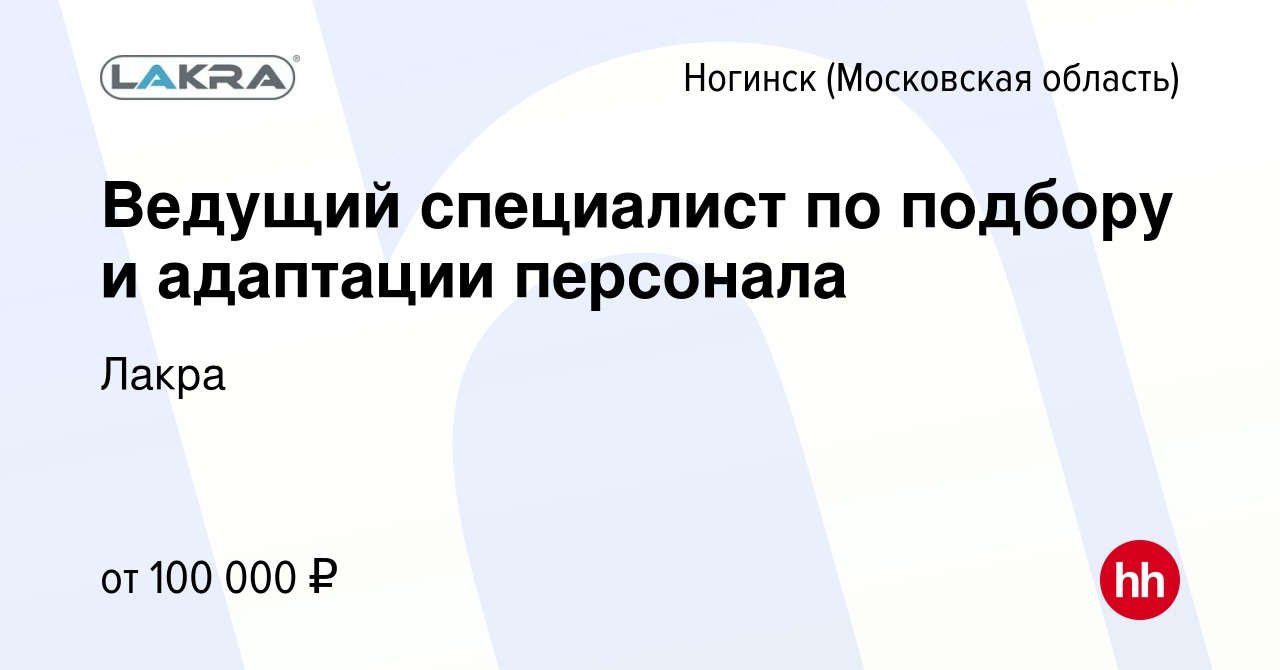 LAKRA®

Ногинск (Московская область)

Ведущий специалист по подбору и адаптации персонала

Лакра

от 100 000 ₽

hh